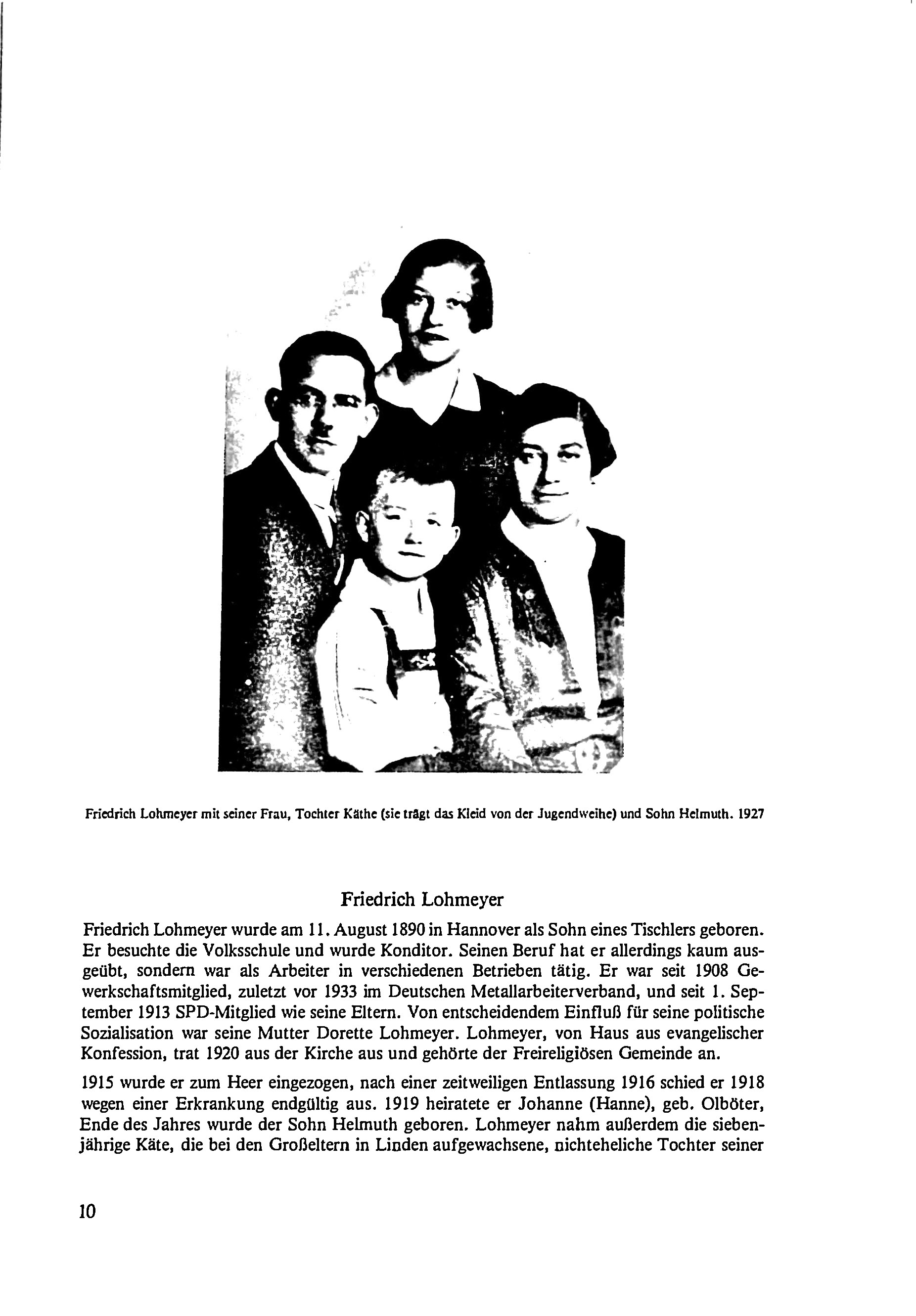 Friedrich Lohmeyer mit seiner Frau, Tochter Käthe (sie trägt das Kleid von der Jugendweihe) und Sohn Helmuth. 1927

Friedrich Lohmeyer

Friedrich Lohmeyer wurde am 11. August 1890 in Hannover als Sohn eines Tischlers geboren. Er besuchte die Volksschule und wurde Konditor. Seinen Beruf hat er allerdings kaum ausgeübt, sondern war als Arbeiter in verschiedenen Betrieben tätig. Er war seit 1908 Gewerkschaftsmitglied, zuletzt vor 1933 im Deutschen Metallarbeiterverband, und seit 1. September 1913 SPD-Mitglied wie seine Eltern. Von entscheidendem Einfluß für seine politische Sozialisation war seine Mutter Dorette Lohmeyer. Lohmeyer, von Haus aus evangelischer Konfession, trat 1920 aus der Kirche aus und gehörte der Freireligiösen Gemeinde an.

1915 wurde er zum Heer eingezogen, nach einer zeitweiligen Entlassung 1916 schied er 1918 wegen einer Erkrankung endgültig aus. 1919 heiratete er Johanne (Hanne), geb. Olböter, Ende des Jahres wurde der Sohn Helmuth geboren. Lohmeyer nahm außerdem die siebenjährige Käte, die bei den Großeltern in Linden aufgewachsene, nichteheliche Tochter seiner

10